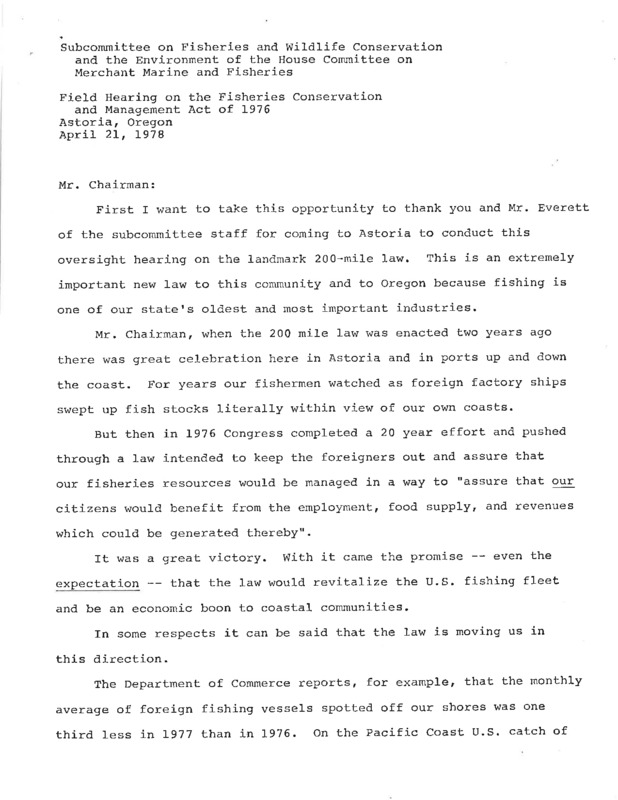 Subcommittee on Fisheries and Wildlife Conservation and the Environment of the House Committee on Merchant Marine and Fisheries

Field Hearing on the Fisheries Conservation and Management Act of 1976
Astoria, Oregon
April 21, 1978

Mr. Chairman:

First I want to take this opportunity to thank you and Mr. Everett of the subcommittee staff for coming to Astoria to conduct this oversight hearing on the landmark 200-mile law. This is an extremely important new law to this community and to Oregon because fishing is one of our state's oldest and most important industries.

Mr. Chairman, when the 200 mile law was enacted two years ago there was great celebration here in Astoria and in ports up and down the coast. For years our fishermen watched as foreign factory ships swept up fish stocks literally within view of our own coasts.

But then in 1976 Congress completed a 20 year effort and pushed through a law intended to keep the foreigners out and assure that our fisheries resources would be managed in a way to "assure that our citizens would benefit from the employment, food supply, and revenues which could be generated thereby".

It was a great victory. With it came the promise -- even the expectation -- that the law would revitalize the U.S. fishing fleet and be an economic boon to coastal communities.

In some respects it can be said that the law is moving us in this direction.

The Department of Commerce reports, for example, that the monthly average of foreign fishing vessels spotted off our shores was one third less in 1977 than in 1976. On the Pacific Coast U.S. catch of